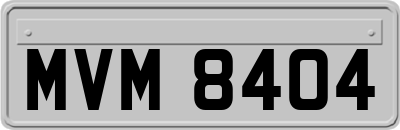 MVM 8404